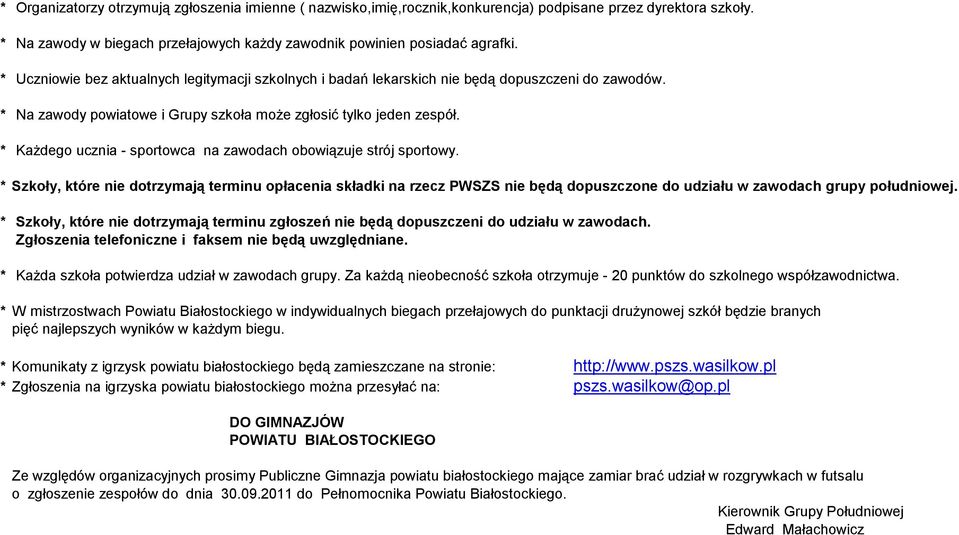 * Organizatorzy otrzymują zgłoszenia imienne ( nazwisko,imię,rocznik,konkurencja) podpisane przez dyrektora szkoły.

* Na zawody w biegach przełajowych każdy zawodnik powinien posiadać agrafki.

* Uczniowie bez aktualnych legitymacji szkolnych i badań lekarskich nie będą dopuszczeni do zawodów.

* Na zawody powiatowe i Grupy szkoła może zgłosić tylko jeden zespół.

* Każdego ucznia - sportowca na zawodach obowiązuje strój sportowy.

* Szkoły, które nie dotrzymają terminu opłacenia składki na rzecz PWSZS nie będą dopuszczone do udziału w zawodach grupy południowej.

* Szkoły, które nie dotrzymają terminu zgłoszeń nie będą dopuszczeni do udziału w zawodach.
Zgłoszenia telefoniczne i faksem nie będą uwzględniane.

* Każda szkoła potwierdza udział w zawodach grupy. Za każdą nieobecność szkoła otrzymuje - 20 punktów do szkolnego współzawodnictwa.

* W mistrzostwach Powiatu Białostockiego w indywidualnych biegach przełajowych do punktacji drużynowej szkół będzie branych pięć najlepszych wyników w każdym biegu.

* Komunikaty z igrzysk powiatu białostockiego będą zamieszczane na stronie: http://www.pszs.wasilkow.pl
* Zgłoszenia na igrzyska powiatu białostockiego można przesyłać na: pszs.wasilkow@op.pl

DO GIMNAZJÓW
POWIATU BIAŁOSTOCKIEGO

Ze względów organizacyjnych prosimy Publiczne Gimnazja powiatu białostockiego mające zamiar brać udział w rozgrywkach w futsalu o zgłoszenie zespołów do dnia 30.09.2011 do Pełnomocnika Powiatu Białostockiego.

Kierownik Grupy Południowej
Edward Małachowicz